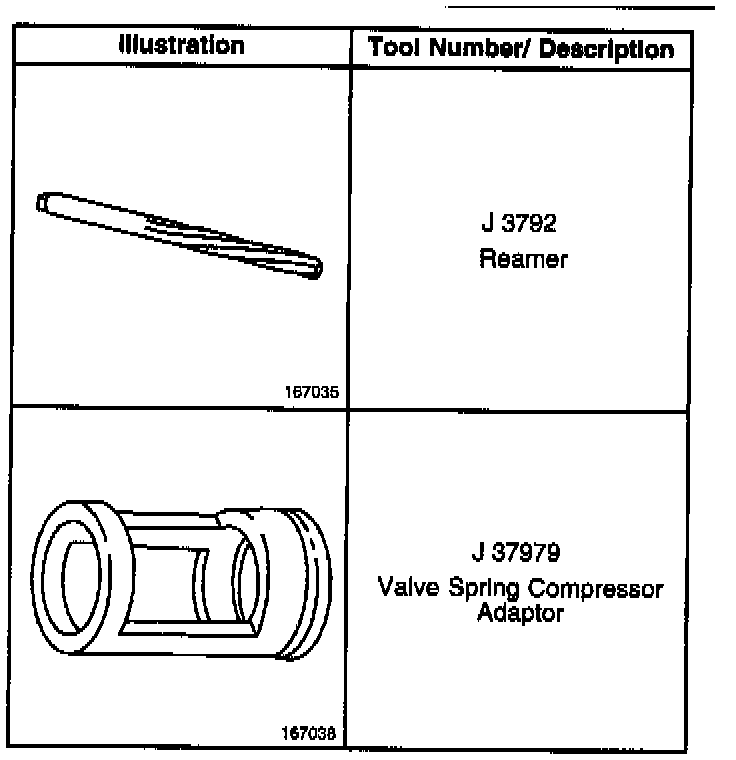 | Illustration | Tool Number/ Description |
|---|---|
| 167035 | J 3792 Reamer |
| 167036 | J 37979 Valve Spring Compressor Adaptor |